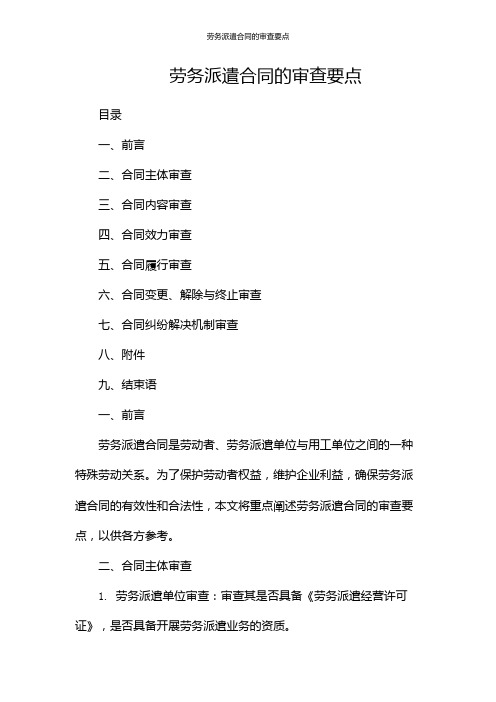 劳务派遣合同的审查要点

劳务派遣合同的审查要点

目录

一、前言

二、合同主体审查

三、合同内容审查

四、合同效力审查

五、合同履行审查

六、合同变更、解除与终止审查

七、合同纠纷解决机制审查

八、附件

九、结束语

一、前言

劳务派遣合同是劳动者、劳务派遣单位与用工单位之间的一种特殊劳动关系。为了保护劳动者权益，维护企业利益，确保劳务派遣合同的有效性和合法性，本文将重点阐述劳务派遣合同的审查要点，以供各方参考。

二、合同主体审查

1. 劳务派遣单位审查：审查其是否具备《劳务派遣经营许可证》，是否具备开展劳务派遣业务的资质。